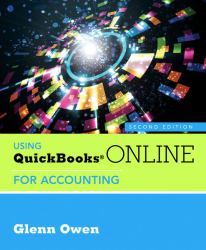 SECOND EDITION

USING
QuickBooks® ONLINE
FOR ACCOUNTING

Glenn Owen